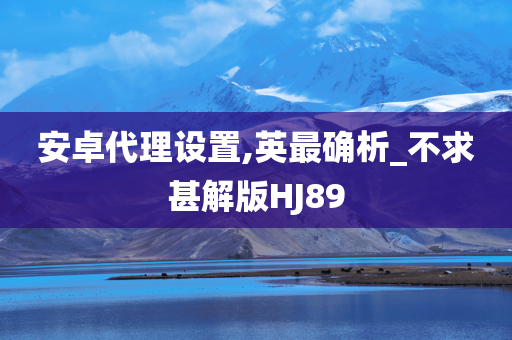 安卓代理设置,英最确析_不求甚解版HJ89